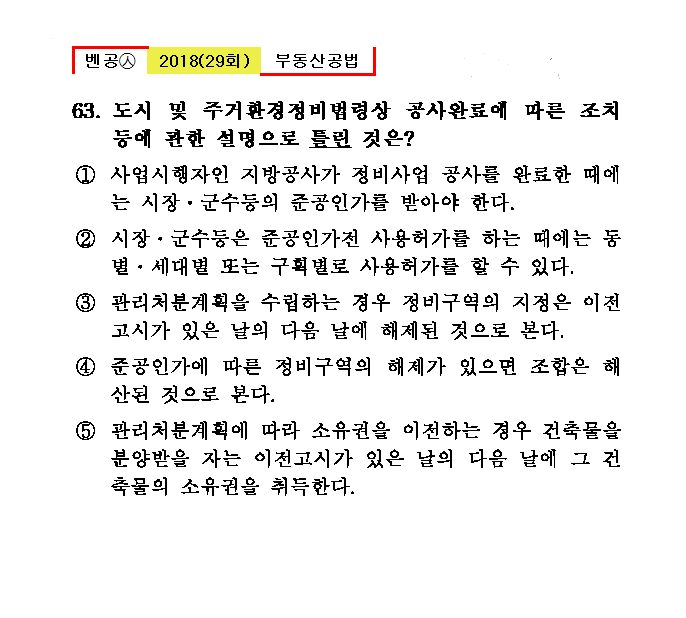 벤공㉦ 2018(29회) 부동산공법

63. 도시 및 주거환경정비법령상 공사완료에 따른 조치 등에 관한 설명으로 틀린 것은?

① 사업시행자인 지방공사가 정비사업 공사를 완료한 때에는 시장·군수등의 준공인가를 받아야 한다.

② 시장·군수등은 준공인가전 사용허가를 하는 때에는 동별·세대별 또는 구획별로 사용허가를 할 수 있다.

③ 관리처분계획을 수립하는 경우 정비구역의 지정은 이전고시가 있은 날의 다음 날에 해제된 것으로 본다.

④ 준공인가에 따른 정비구역의 해제가 있으면 조합은 해산된 것으로 본다.

⑤ 관리처분계획에 따라 소유권을 이전하는 경우 건축물을 분양받을 자는 이전고시가 있은 날의 다음 날에 그 건축물의 소유권을 취득한다.